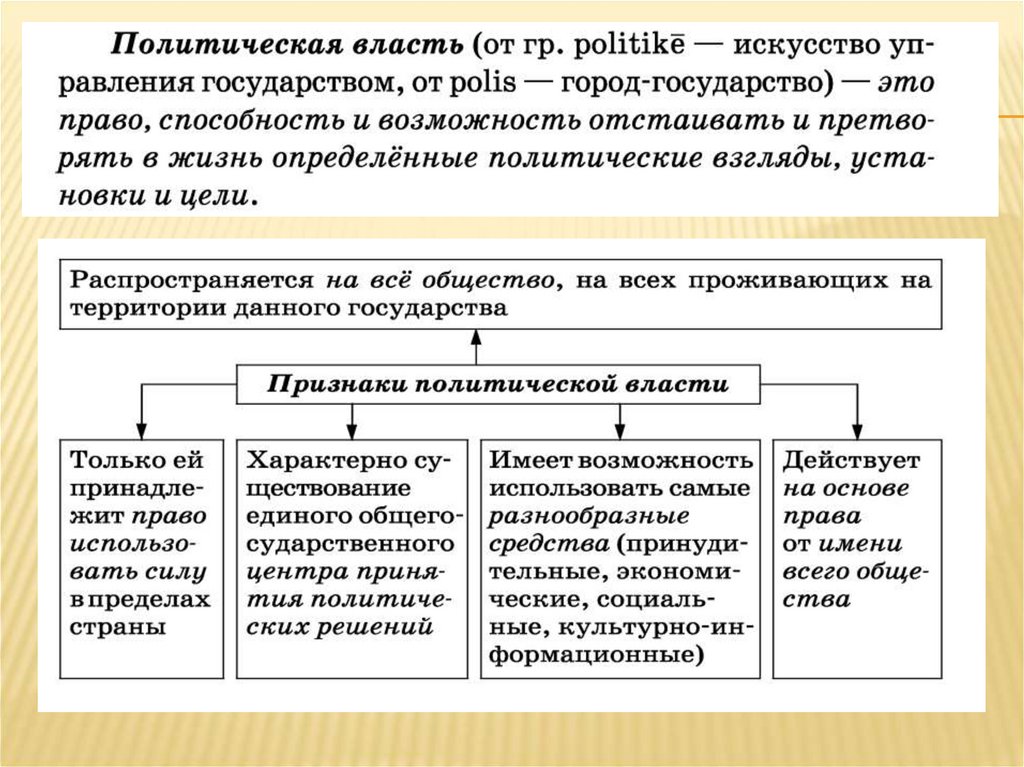 Политическая власть (от гр. politikē — искусство управления государством, от polis — город-государство) — это право, способность и возможность отстаивать и претворять в жизнь определённые политические взгляды, установки и цели.

Распространяется на всё общество, на всех проживающих на территории данного государства

Признаки политической власти

Только ей принадлежит право использовать силу в пределах страны

Характерно существование единого общегосударственного центра принятия политических решений

Имеет возможность использовать самые разнообразные средства (принудительные, экономические, социальные, культурно-информационные)

Действует на основе права от имени всего общества